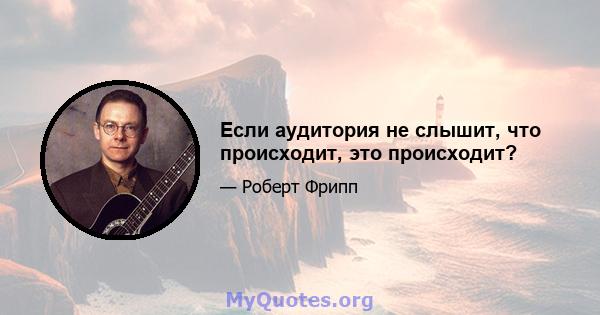 Если аудитория не слышит, что происходит, это происходит?

— Роберт Фрипп

MyQuotes.org